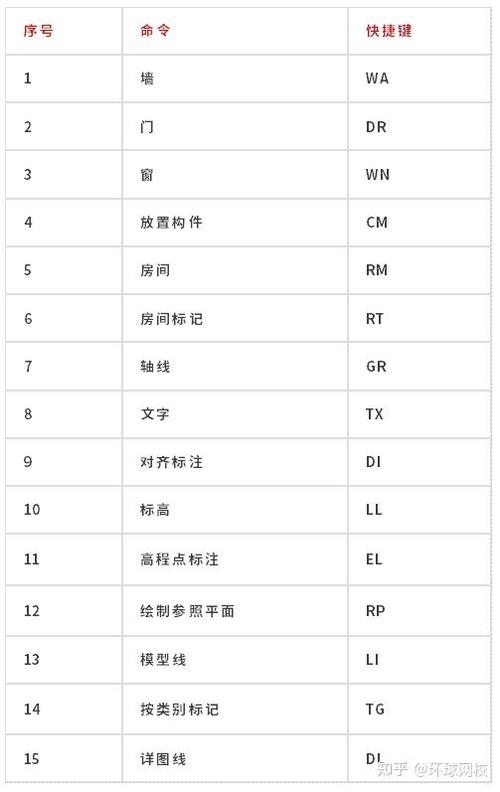 | 序号 | 命令 | 快捷键 |
|---|---|---|
| 1 | 墙 | WA |
| 2 | 门 | DR |
| 3 | 窗 | WN |
| 4 | 放置构件 | CM |
| 5 | 房间 | RM |
| 6 | 房间标记 | RT |
| 7 | 轴线 | GR |
| 8 | 文字 | TX |
| 9 | 对齐标注 | DI |
| 10 | 标高 | LL |
| 11 | 高程点标注 | EL |
| 12 | 绘制参照平面 | RP |
| 13 | 模型线 | LI |
| 14 | 按类别标记 | TG |
| 15 | 详图线 | DL |

知乎 @环球网校